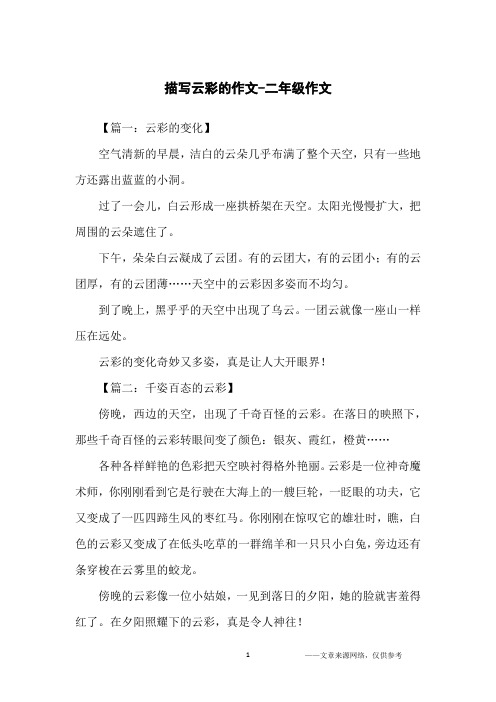 描写云彩的作文-二年级作文

【篇一：云彩的变化】

空气清新的早晨，洁白的云朵几乎布满了整个天空，只有一些地方还露出蓝蓝的小洞。

过了一会儿，白云形成一座拱桥架在天空。太阳光慢慢扩大，把周围的云朵遮住了。

下午，朵朵白云凝成了云团。有的云团大，有的云团小；有的云团厚，有的云团薄……天空中的云彩因多姿而不均匀。

到了晚上，黑乎乎的天空中出现了乌云。一团云就像一座山一样压在远处。

云彩的变化奇妙又多姿，真是让人大开眼界！

【篇二：千姿百态的云彩】

傍晚，西边的天空，出现了千奇百怪的云彩。在落日的映照下，那些千奇百怪的云彩转眼间变了颜色：银灰、霞红，橙黄……

各种各样鲜艳的色彩把天空映衬得格外艳丽。云彩是一位神奇魔术师，你刚刚看到它是行驶在大海上的一艘巨轮，一眨眼的功夫，它又变成了一匹四蹄生风的枣红马。你刚刚在惊叹它的雄壮时，瞧，白色的云彩又变成了在低头吃草的一群绵羊和一只只小白兔，旁边还有条穿梭在云雾里的蛟龙。

傍晚的云彩像一位小姑娘，一见到落日的夕阳，她的脸就害羞得红了。在夕阳照耀下的云彩，真是令人神往！

1

——文章来源网络，仅供参考